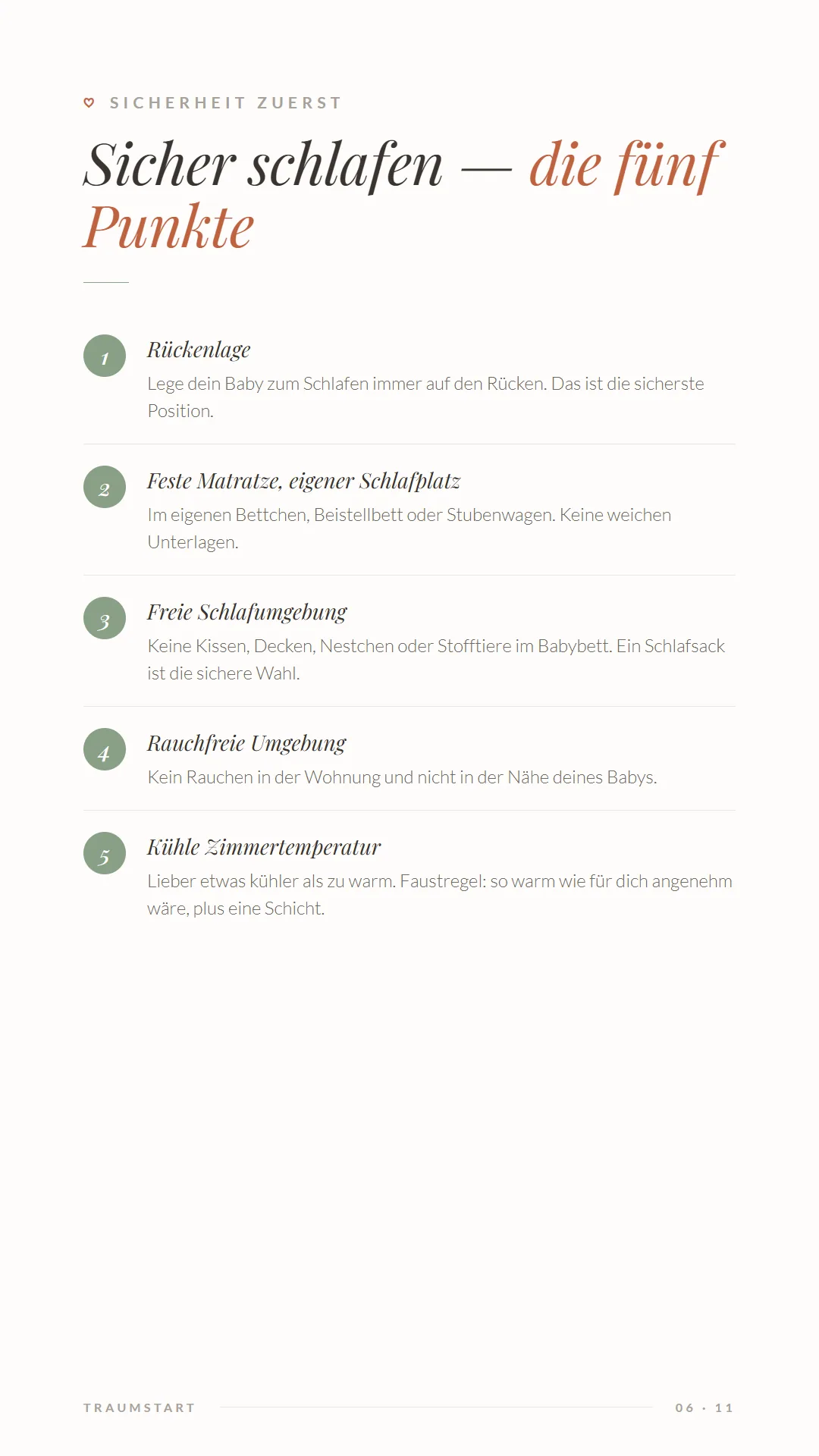 SICHERHEIT ZUERST

Sicher schlafen — die fünf Punkte

1
Rückenlage
Lege dein Baby zum Schlafen immer auf den Rücken. Das ist die sicherste Position.

2
Feste Matratze, eigener Schlafplatz
Im eigenen Bettchen, Beistellbett oder Stubenwagen. Keine weichen Unterlagen.

3
Freie Schlafumgebung
Keine Kissen, Decken, Nestchen oder Stofftiere im Babybett. Ein Schlafsack ist die sichere Wahl.

4
Rauchfreie Umgebung
Kein Rauchen in der Wohnung und nicht in der Nähe deines Babys.

5
Kühle Zimmertemperatur
Lieber etwas kühler als zu warm. Faustregel: so warm wie für dich angenehm wäre, plus eine Schicht.

TRAUMSTART

06 · 11